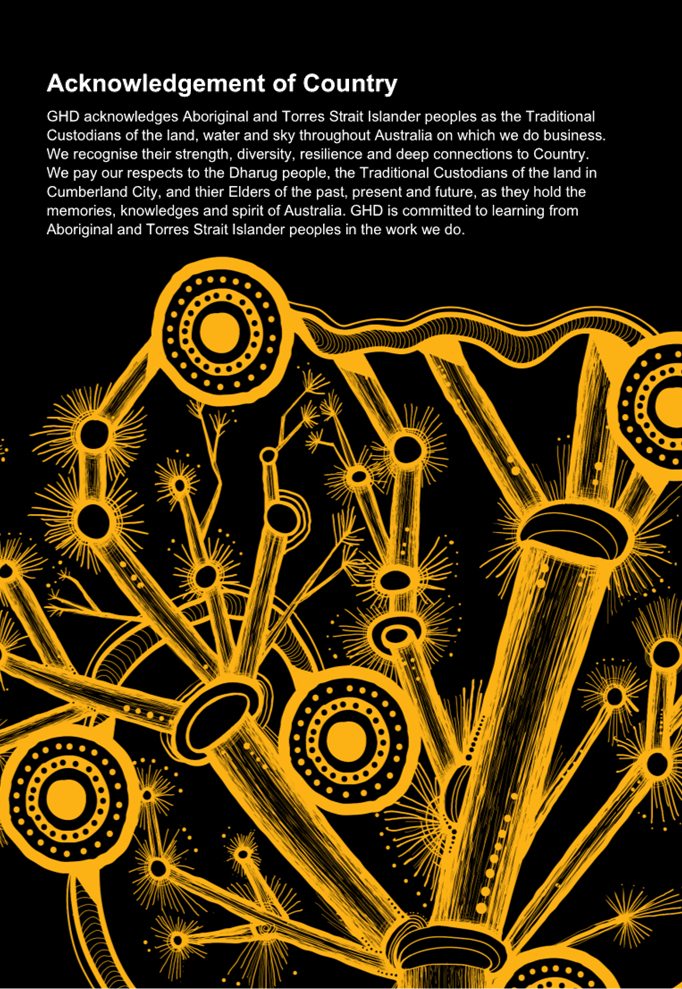 Acknowledgement of Country

GHD acknowledges Aboriginal and Torres Strait Islander peoples as the Traditional Custodians of the land, water and sky throughout Australia on which we do business. We recognise their strength, diversity, resilience and deep connections to Country. We pay our respects to the Dharug people, the Traditional Custodians of the land in Cumberland City, and thier Elders of the past, present and future, as they hold the memories, knowledges and spirit of Australia. GHD is committed to learning from Aboriginal and Torres Strait Islander peoples in the work we do.